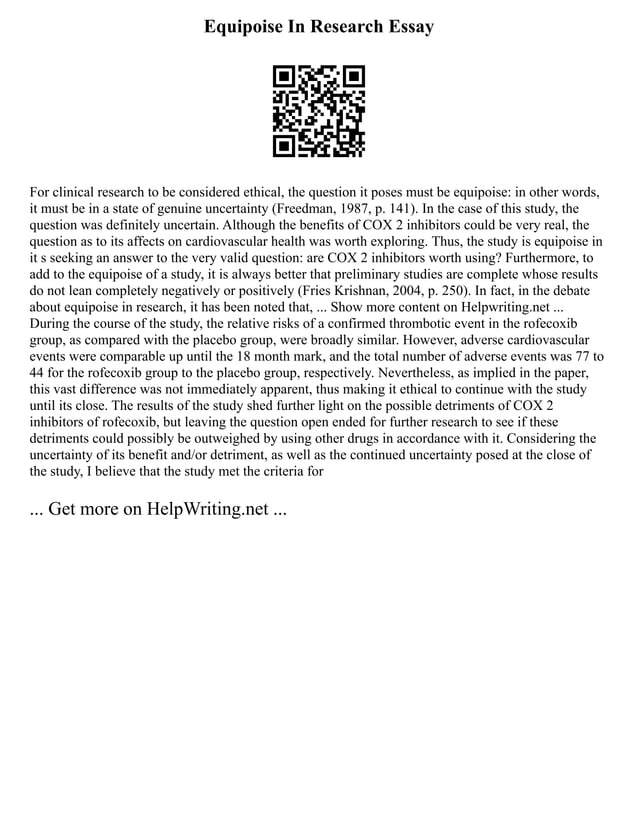 Equipoise In Research Essay

For clinical research to be considered ethical, the question it poses must be equipoise: in other words, it must be in a state of genuine uncertainty (Freedman, 1987, p. 141). In the case of this study, the question was definitely uncertain. Although the benefits of COX 2 inhibitors could be very real, the question as to its affects on cardiovascular health was worth exploring. Thus, the study is equipoise in it s seeking an answer to the very valid question: are COX 2 inhibitors worth using? Furthermore, to add to the equipoise of a study, it is always better that preliminary studies are complete whose results do not lean completely negatively or positively (Fries Krishnan, 2004, p. 250). In fact, in the debate about equipoise in research, it has been noted that, ... Show more content on Helpwriting.net ... During the course of the study, the relative risks of a confirmed thrombotic event in the rofecoxib group, as compared with the placebo group, were broadly similar. However, adverse cardiovascular events were comparable up until the 18 month mark, and the total number of adverse events was 77 to 44 for the rofecoxib group to the placebo group, respectively. Nevertheless, as implied in the paper, this vast difference was not immediately apparent, thus making it ethical to continue with the study until its close. The results of the study shed further light on the possible detriments of COX 2 inhibitors of rofecoxib, but leaving the question open ended for further research to see if these detriments could possibly be outweighed by using other drugs in accordance with it. Considering the uncertainty of its benefit and/or detriment, as well as the continued uncertainty posed at the close of the study, I believe that the study met the criteria for

... Get more on HelpWriting.net ...